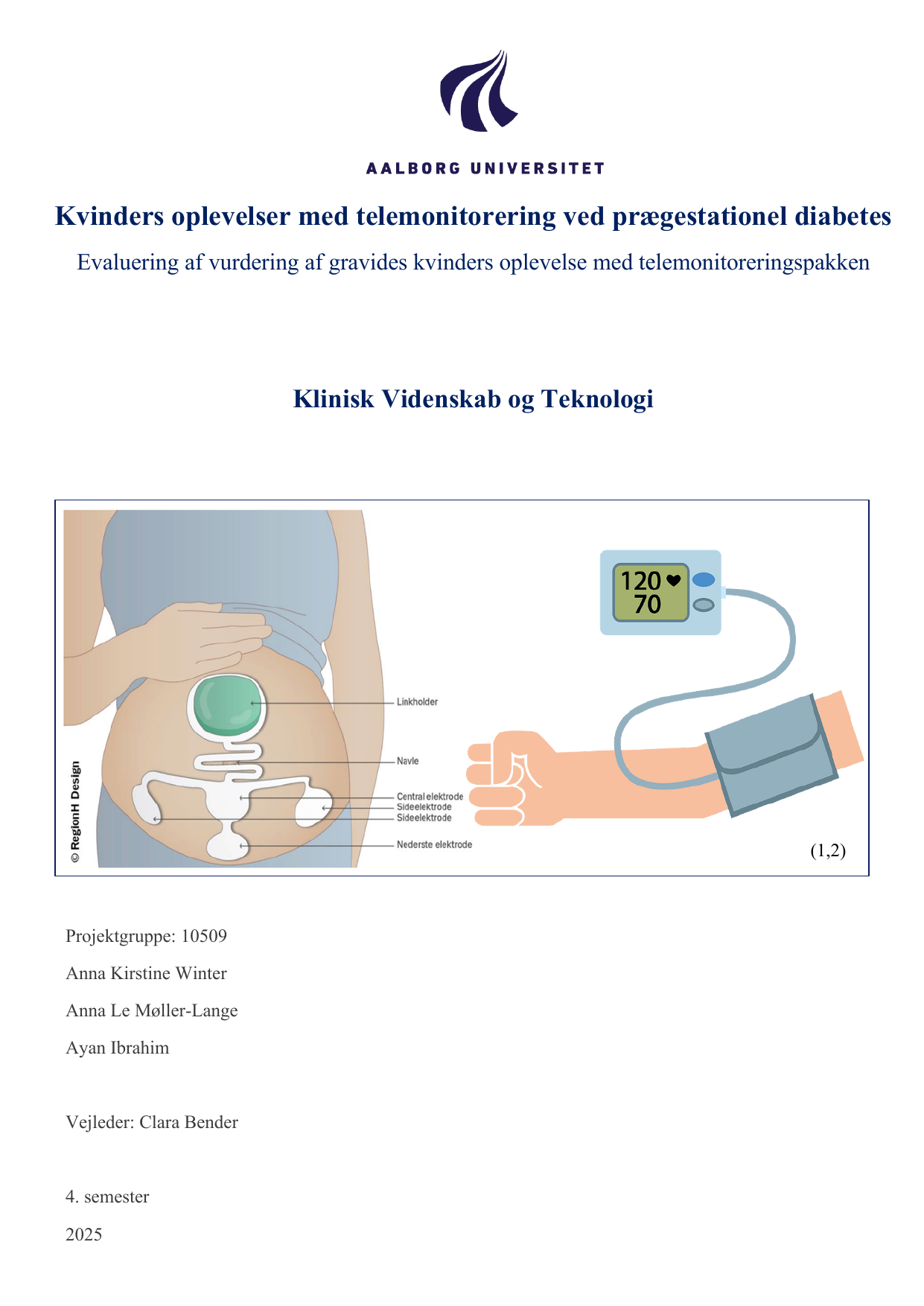 AALBORG UNIVERSITET

Kvinders oplevelser med telemonitorering ved prægestationel diabetes

Evaluering af vurdering af gravides kvinders oplevelse med telemonitoreringspakken

Klinisk Videnskab og Teknologi

© RegionH Design

Linkholder

Navle

Central elektrode

Sideelektrode

Sideelektrode

Nederste elektrode

120

70

(1,2)

Projektgruppe: 10509

Anna Kirstine Winter

Anna Le Møller-Lange

Ayan Ibrahim

Vejleder: Clara Bender

4. semester

2025